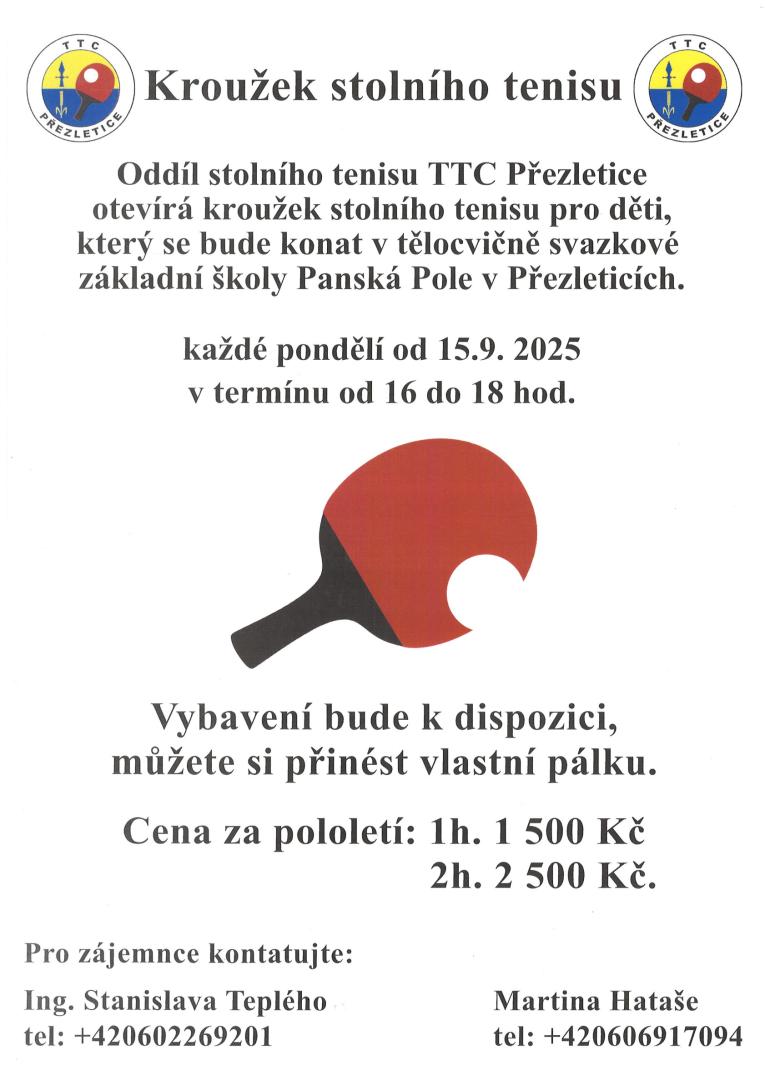 TTC
PŘEZLETICE

Kroužek stolního tenisu

TTC
PŘEZLETICE

Oddíl stolního tenisu TTC Přezletice otevírá kroužek stolního tenisu pro děti, který se bude konat v tělocvičně svazkové základní školy Panská Pole v Přezleticích.

každé pondělí od 15.9. 2025
v termínu od 16 do 18 hod.

Vybavení bude k dispozici, můžete si přinést vlastní pálku.

Cena za pololetí: 1h. 1 500 Kč
2h. 2 500 Kč.

Pro zájemnce kontatujte:

Ing. Stanislava Teplého
tel: +420602269201

Martina Hataše
tel: +420606917094